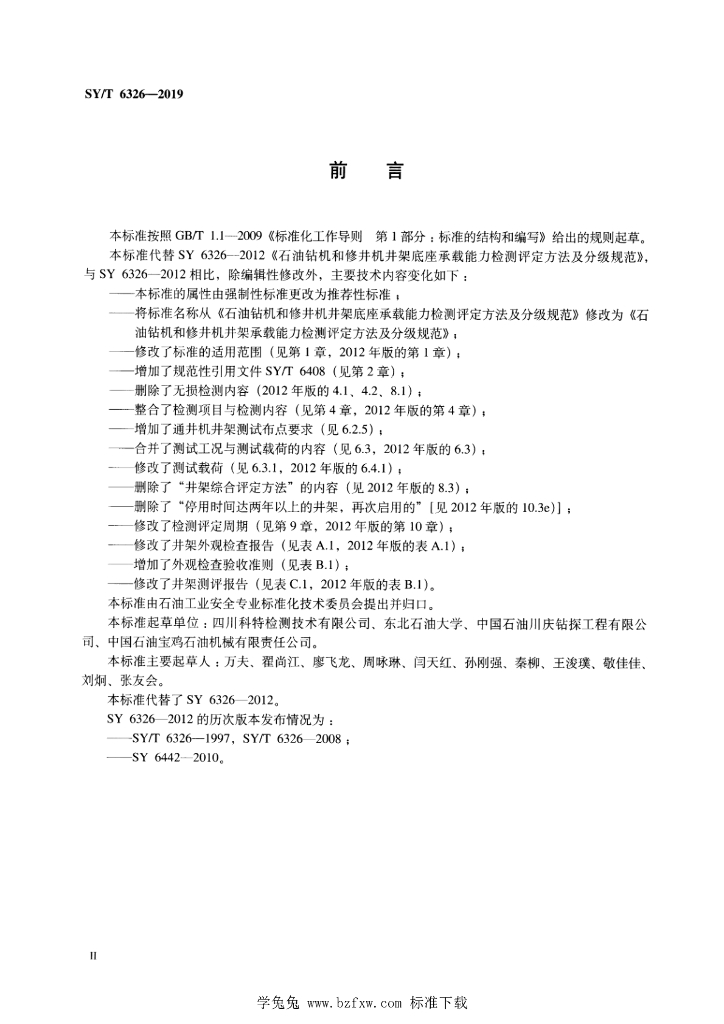 SY/T 6326—2019

前　言

本标准按照 GB/T 1.1—2009《标准化工作导则　第 1 部分：标准的结构和编写》给出的规则起草。

本标准代替 SY 6326—2012《石油钻机和修井机井架底座承载能力检测评定方法及分级规范》，与 SY 6326—2012 相比，除编辑性修改外，主要技术内容变化如下：

——本标准的属性由强制性标准更改为推荐性标准；

——将标准名称从《石油钻机和修井机井架底座承载能力检测评定方法及分级规范》修改为《石油钻机和修井机井架承载能力检测评定方法及分级规范》；

——修改了标准的适用范围（见第 1 章，2012 年版的第 1 章）；

——增加了规范性引用文件 SY/T 6408（见第 2 章）；

——删除了无损检测内容（2012 年版的 4.1、4.2、8.1）；

——整合了检测项目与检测内容（见第 4 章，2012 年版的第 4 章）；

——增加了通井机井架测试布点要求（见 6.2.5）；

——合并了测试工况与测试载荷的内容（见 6.3，2012 年版的 6.3）；

——修改了测试载荷（见 6.3.1，2012 年版的 6.4.1）；

——删除了“井架综合评定方法”的内容（见 2012 年版的 8.3）；

——删除了“停用时间达两年以上的井架，再次启用的”[见 2012 年版的 10.3e)]；

——修改了检测评定周期（见第 9 章，2012 年版的第 10 章）；

——修改了井架外观检查报告（见表 A.1，2012 年版的表 A.1）；

——增加了外观检查验收准则（见表 B.1）；

——修改了井架测评报告（见表 C.1，2012 年版的表 B.1）。

本标准由石油工业安全专业标准化技术委员会提出并归口。

本标准起草单位：四川科特检测技术有限公司、东北石油大学、中国石油川庆钻探工程有限公司、中国石油宝鸡石油机械有限责任公司。

本标准主要起草人：万夫、翟尚江、廖飞龙、周咏琳、闫天红、孙刚强、秦柳、王浚璞、敬佳佳、刘炯、张友会。

本标准代替了 SY 6326—2012。

SY 6326—2012 的历次版本发布情况为：

——SY/T 6326—1997，SY/T 6326—2008；

——SY 6442—2010。

II

学兔兔 www.bzfxw.com 标准下载